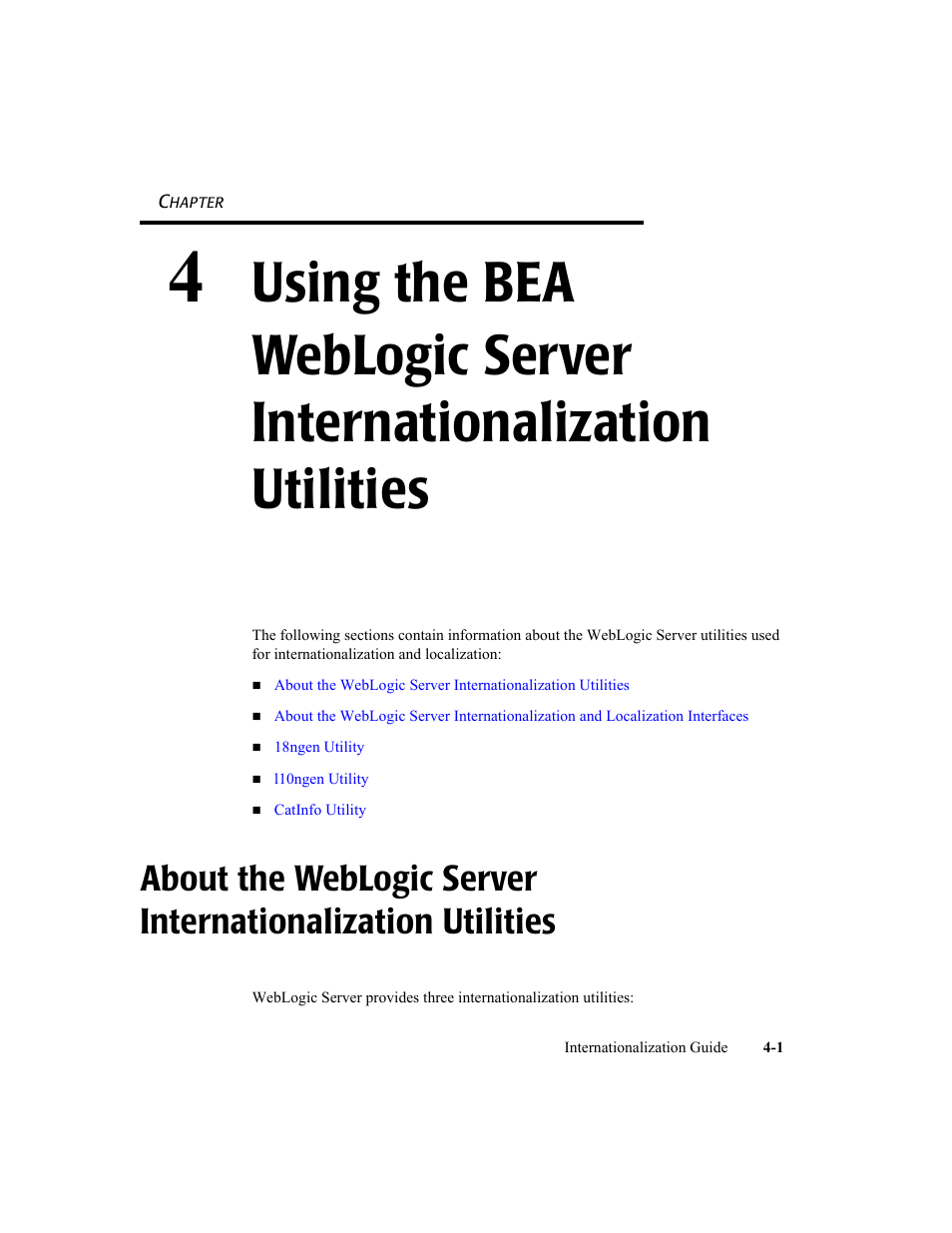 CHAPTER

4 Using the BEA WebLogic Server Internationalization Utilities

The following sections contain information about the WebLogic Server utilities used for internationalization and localization:

■ About the WebLogic Server Internationalization Utilities

■ About the WebLogic Server Internationalization and Localization Interfaces

■ 18ngen Utility

■ l10ngen Utility

■ CatInfo Utility

About the WebLogic Server Internationalization Utilities

WebLogic Server provides three internationalization utilities:

Internationalization Guide 4-1